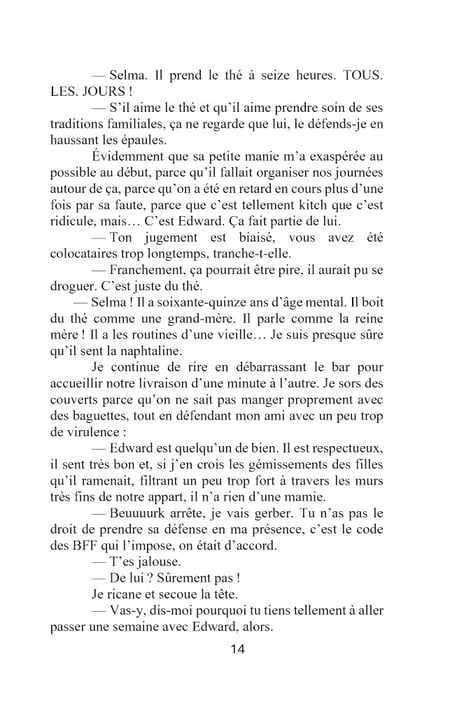 — Selma. Il prend le thé à seize heures. TOUS. LES. JOURS !

— S'il aime le thé et qu'il aime prendre soin de ses traditions familiales, ça ne regarde que lui, le défends-je en haussant les épaules.

Évidemment que sa petite manie m'a exaspérée au possible au début, parce qu'il fallait organiser nos journées autour de ça, parce qu'on a été en retard en cours plus d'une fois par sa faute, parce que c'est tellement kitch que c'est ridicule, mais… C'est Edward. Ça fait partie de lui.

— Ton jugement est biaisé, vous avez été colocataires trop longtemps, tranche-t-elle.

— Franchement, ça pourrait être pire, il aurait pu se droguer. C'est juste du thé.

— Selma ! Il a soixante-quinze ans d'âge mental. Il boit du thé comme une grand-mère. Il parle comme la reine mère ! Il a les routines d'une vieille… Je suis presque sûre qu'il sent la naphtaline.

Je continue de rire en débarrassant le bar pour accueillir notre livraison d'une minute à l'autre. Je sors des couverts parce qu'on ne sait pas manger proprement avec des baguettes, tout en défendant mon ami avec un peu trop de virulence :

— Edward est quelqu'un de bien. Il est respectueux, il sent très bon et, si j'en crois les gémissements des filles qu'il ramenait, filtrant un peu trop fort à travers les murs très fins de notre appart, il n'a rien d'une mamie.

— Beuuuurk arrête, je vais gerber. Tu n'as pas le droit de prendre sa défense en ma présence, c'est le code des BFF qui l'impose, on était d'accord.

— T'es jalouse.

— De lui ? Sûrement pas !

Je ricane et secoue la tête.

— Vas-y, dis-moi pourquoi tu tiens tellement à aller passer une semaine avec Edward, alors.

14